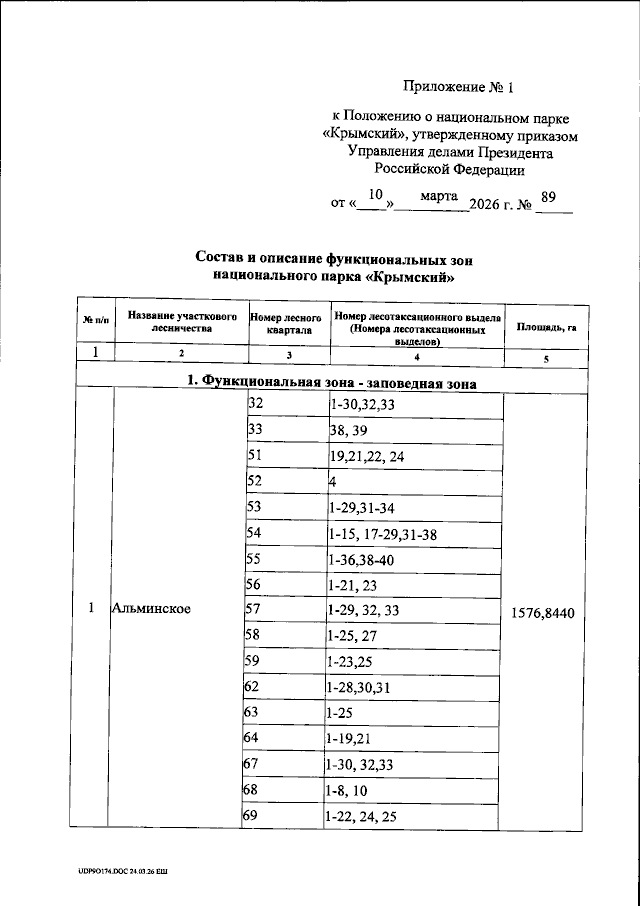 Приложение № 1

к Положению о национальном парке «Крымский», утвержденному приказом Управления делами Президента Российской Федерации

от «10» марта 2026 г. № 89

Состав и описание функциональных зон национального парка «Крымский»

| № п/п | Название участкового лесничества | Номер лесного квартала | Номер лесотаксационного выдела (Номера лесотаксационных выделов) | Площадь, га |
|---|---|---|---|---|
| 1 | 2 | 3 | 4 | 5 |
| 1. Функциональная зона - заповедная зона | | | | |
| 1 | Альминское | 32 | 1-30,32,33 | 1576,8440 |
| | | 33 | 38, 39 | |
| | | 51 | 19,21,22, 24 | |
| | | 52 | 4 | |
| | | 53 | 1-29,31-34 | |
| | | 54 | 1-15, 17-29,31-38 | |
| | | 55 | 1-36,38-40 | |
| | | 56 | 1-21, 23 | |
| | | 57 | 1-29, 32, 33 | |
| | | 58 | 1-25, 27 | |
| | | 59 | 1-23,25 | |
| | | 62 | 1-28,30,31 | |
| | | 63 | 1-25 | |
| | | 64 | 1-19,21 | |
| | | 67 | 1-30, 32,33 | |
| | | 68 | 1-8, 10 | |
| | | 69 | 1-22, 24, 25 | |

UDP9O174.DOC 24.03.26 ЕШ